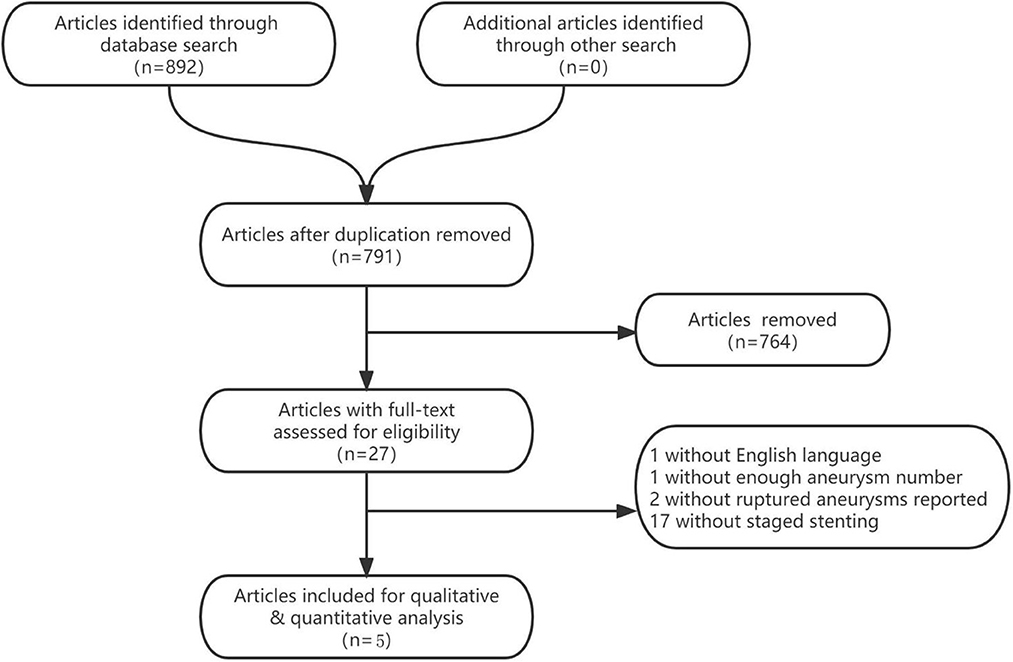 Articles identified through database search
(n=892)

Additional articles identified through other search
(n=0)

Articles after duplication removed
(n=791)

Articles removed
(n=764)

Articles with full-text assessed for eligibility
(n=27)

1 without English language
1 without enough aneurysm number
2 without ruptured aneurysms reported
17 without staged stenting

Articles included for qualitative & quantitative analysis
(n=5)